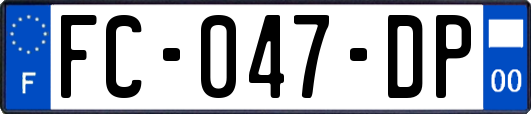 F
FC-047-DP
00